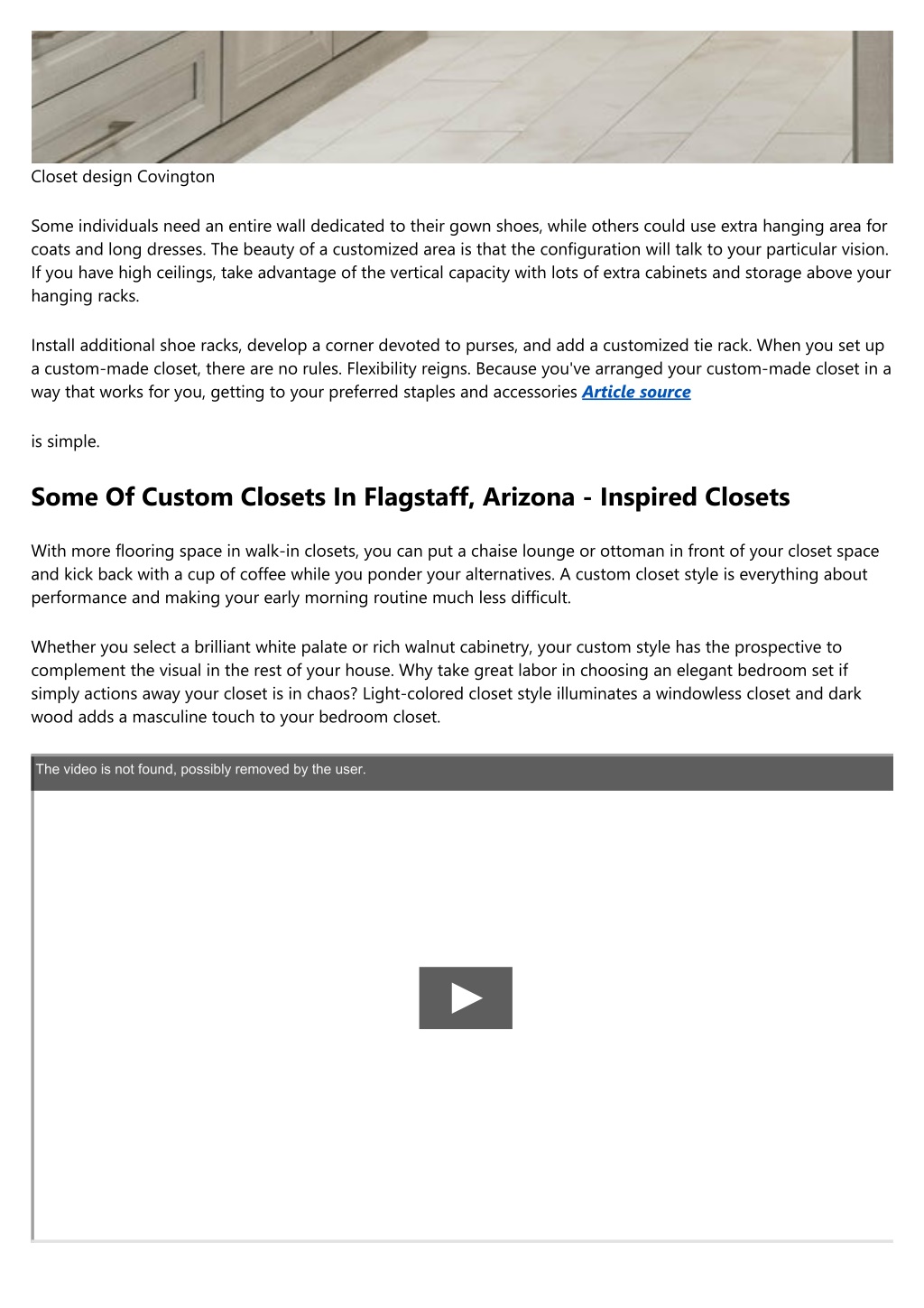 Closet design Covington

Some individuals need an entire wall dedicated to their gown shoes, while others could use extra hanging area for coats and long dresses. The beauty of a customized area is that the configuration will talk to your particular vision. If you have high ceilings, take advantage of the vertical capacity with lots of extra cabinets and storage above your hanging racks.

Install additional shoe racks, develop a corner devoted to purses, and add a customized tie rack. When you set up a custom-made closet, there are no rules. Flexibility reigns. Because you've arranged your custom-made closet in a way that works for you, getting to your preferred staples and accessories Article source

is simple.

Some Of Custom Closets In Flagstaff, Arizona - Inspired Closets

With more flooring space in walk-in closets, you can put a chaise lounge or ottoman in front of your closet space and kick back with a cup of coffee while you ponder your alternatives. A custom closet style is everything about performance and making your early morning routine much less difficult.

Whether you select a brilliant white palate or rich walnut cabinetry, your custom style has the prospective to complement the visual in the rest of your house. Why take great labor in choosing an elegant bedroom set if simply actions away your closet is in chaos? Light-colored closet style illuminates a windowless closet and dark wood adds a masculine touch to your bedroom closet.

The video is not found, possibly removed by the user.